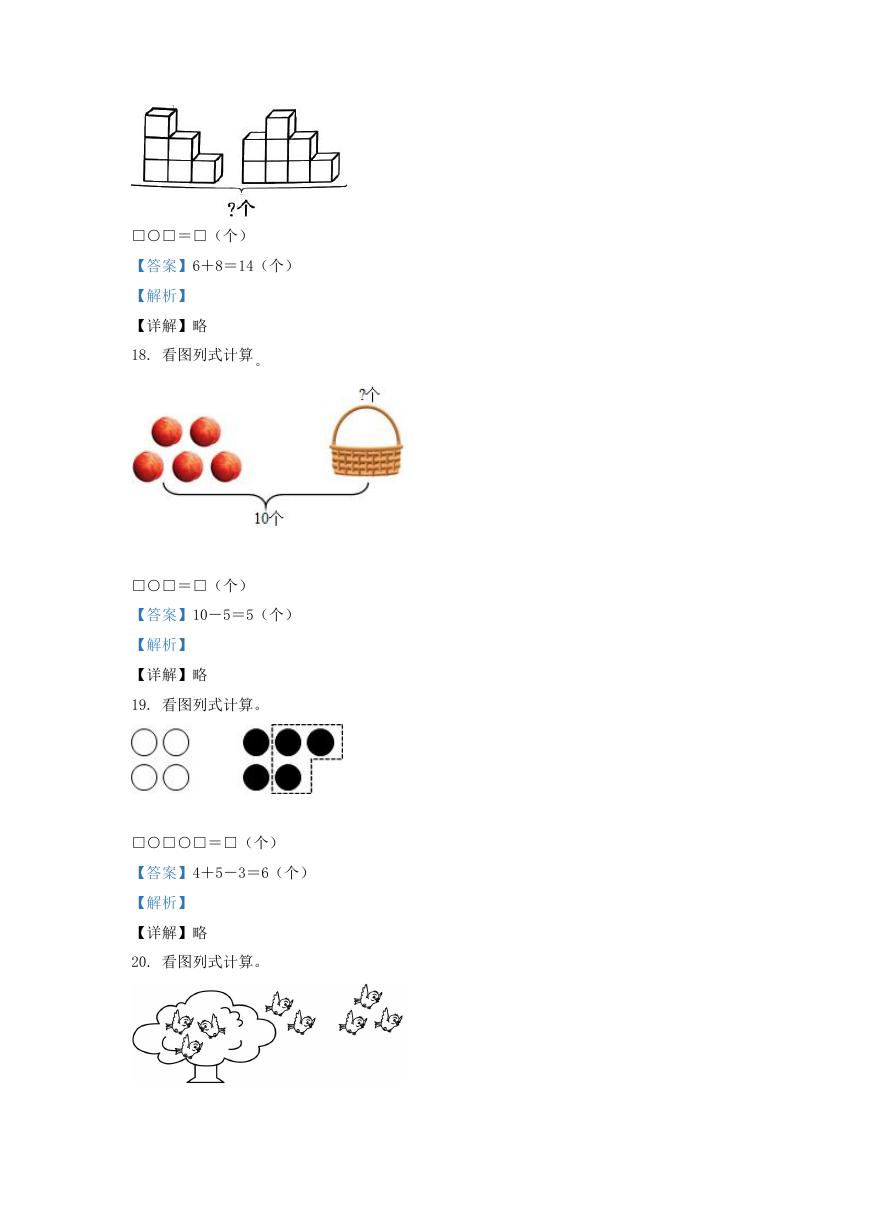 ?个

□○□＝□（个）

【答案】6＋8＝14（个）

【解析】

【详解】略

18. 看图列式计算。

?个

10个

□○□＝□（个）

【答案】10－5＝5（个）

【解析】

【详解】略

19. 看图列式计算。

□○□○□＝□（个）

【答案】4＋5－3＝6（个）

【解析】

【详解】略

20. 看图列式计算。